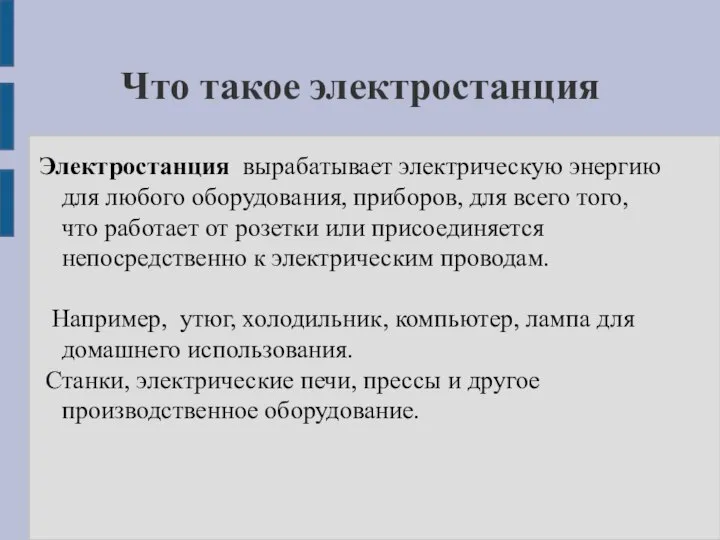 Что такое электростанция

Электростанция вырабатывает электрическую энергию для любого оборудования, приборов, для всего того, что работает от розетки или присоединяется непосредственно к электрическим проводам.

Например, утюг, холодильник, компьютер, лампа для домашнего использования.

Станки, электрические печи, прессы и другое производственное оборудование.